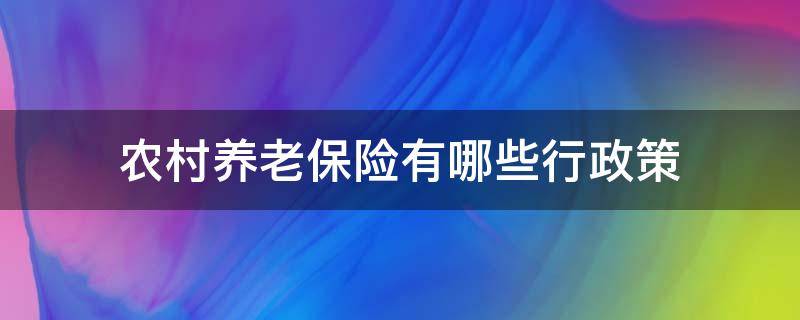 农村养老保险有哪些行政策